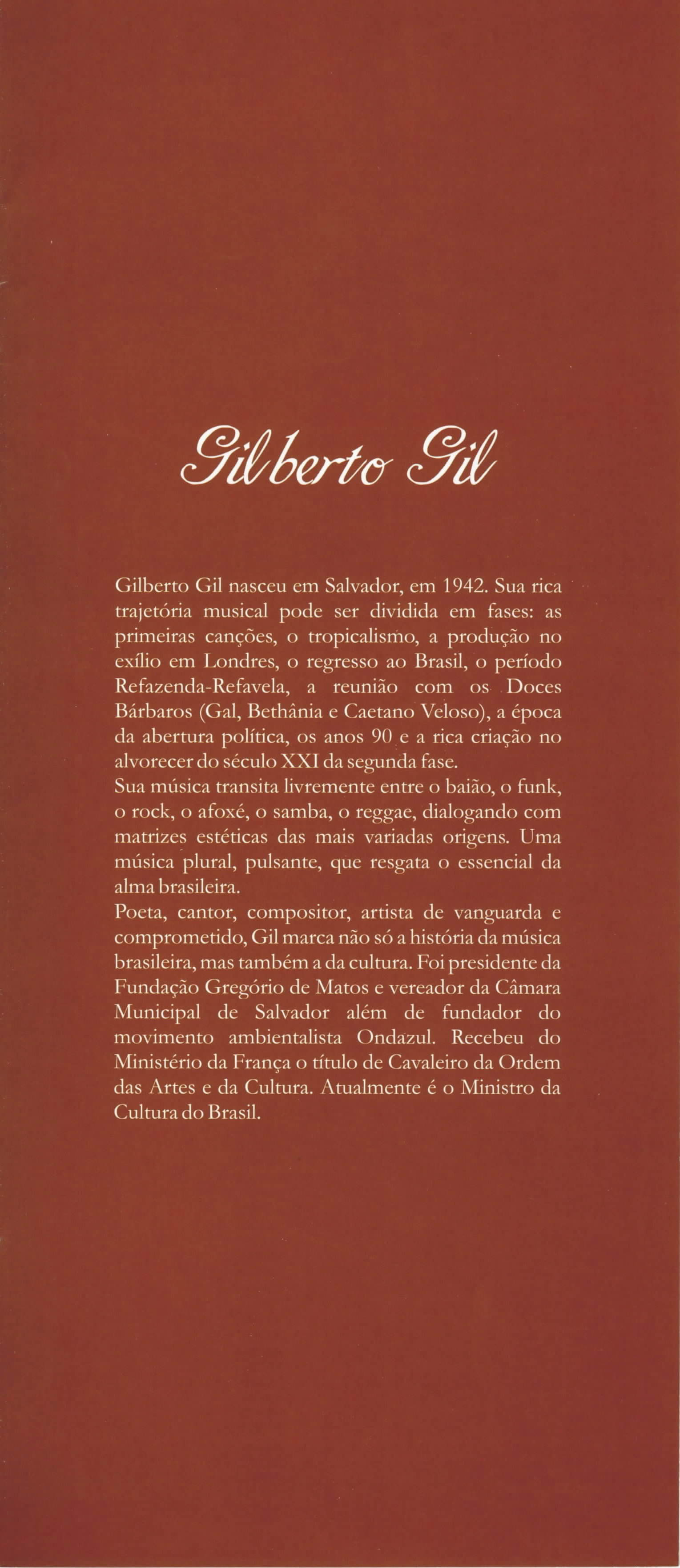 Gilberto Gil

Gilberto Gil nasceu em Salvador, em 1942. Sua rica trajetória musical pode ser dividida em fases: as primeiras canções, o tropicalismo, a produção no exílio em Londres, o regresso ao Brasil, o período Refazenda-Refavela, a reunião com os Doces Bárbaros (Gal, Bethânia e Caetano Veloso), a época da abertura política, os anos 90 e a rica criação no alvorecer do século XXI da segunda fase.
Sua música transita livremente entre o baião, o funk, o rock, o afoxé, o samba, o reggae, dialogando com matrizes estéticas das mais variadas origens. Uma música plural, pulsante, que resgata o essencial da alma brasileira.
Poeta, cantor, compositor, artista de vanguarda e comprometido, Gil marca não só a história da música brasileira, mas também a da cultura. Foi presidente da Fundação Gregório de Matos e vereador da Câmara Municipal de Salvador além de fundador do movimento ambientalista Ondazul. Recebeu do Ministério da França o título de Cavaleiro da Ordem das Artes e da Cultura. Atualmente é o Ministro da Cultura do Brasil.